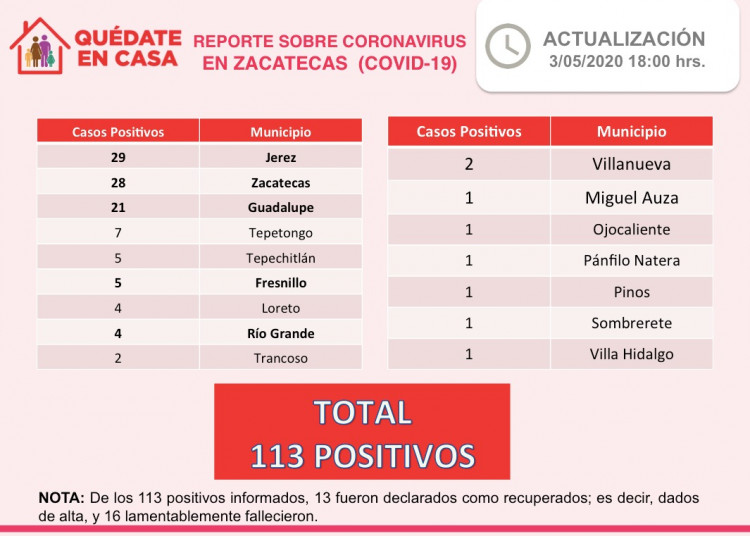 QUÉDATE EN CASA

REPORTE SOBRE CORONAVIRUS EN ZACATECAS (COVID-19)

ACTUALIZACIÓN
3/05/2020 18:00 hrs.

| Casos Positivos | Municipio |
|---|---|
| 29 | Jerez |
| 28 | Zacatecas |
| 21 | Guadalupe |
| 7 | Tepetongo |
| 5 | Tepechitlán |
| 5 | Fresnillo |
| 4 | Loreto |
| 4 | Río Grande |
| 2 | Trancoso |

| Casos Positivos | Municipio |
|---|---|
| 2 | Villanueva |
| 1 | Miguel Auza |
| 1 | Ojocaliente |
| 1 | Pánfilo Natera |
| 1 | Pinos |
| 1 | Sombrerete |
| 1 | Villa Hidalgo |

TOTAL
113 POSITIVOS

NOTA: De los 113 positivos informados, 13 fueron declarados como recuperados; es decir, dados de alta, y 16 lamentablemente fallecieron.